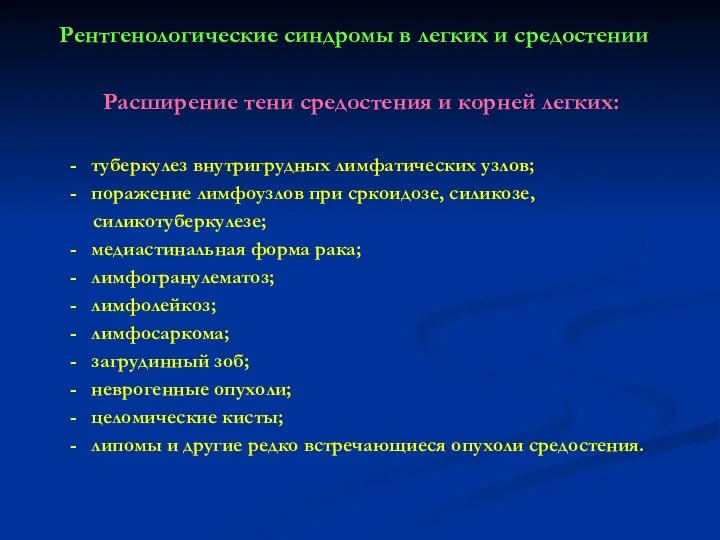 Рентгенологические синдромы в легких и средостении

Расширение тени средостения и корней легких:

- туберкулез внутригрудных лимфатических узлов;
- поражение лимфоузлов при сркоидозе, силикозе, силикотуберкулезе;
- медиастинальная форма рака;
- лимфогранулематоз;
- лимфолейкоз;
- лимфосаркома;
- загрудинный зоб;
- неврогенные опухоли;
- целомические кисты;
- липомы и другие редко встречающиеся опухоли средостения.